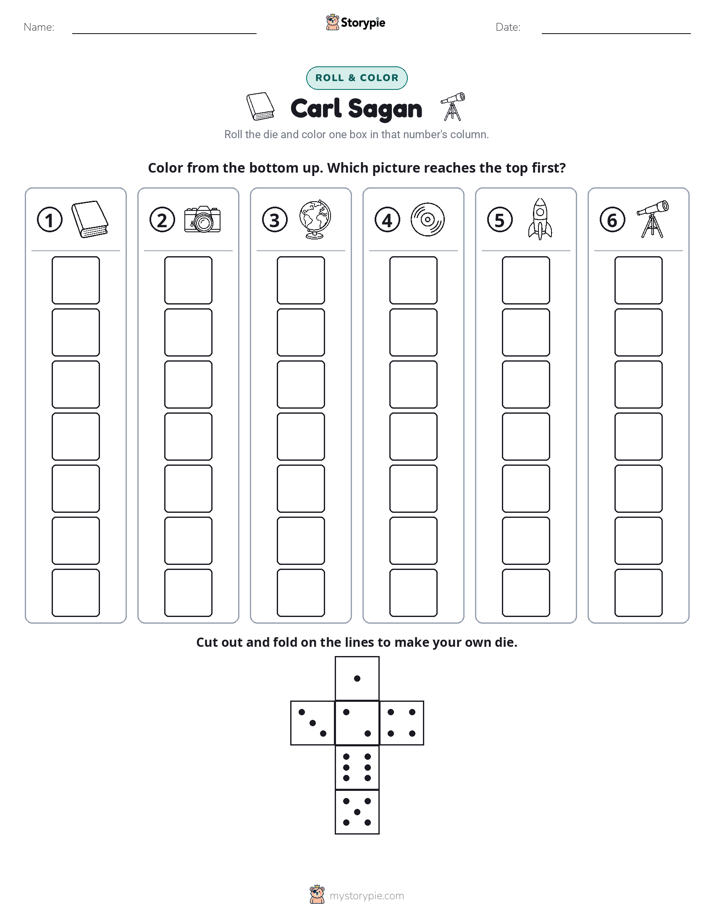 Name: ____ Storypie Date: ____

ROLL & COLOR

Carl Sagan

Roll the die and color one box in that number's column.

Color from the bottom up. Which picture reaches the top first?

① ② ③ ④ ⑤ ⑥

Cut out and fold on the lines to make your own die.

mystorypie.com